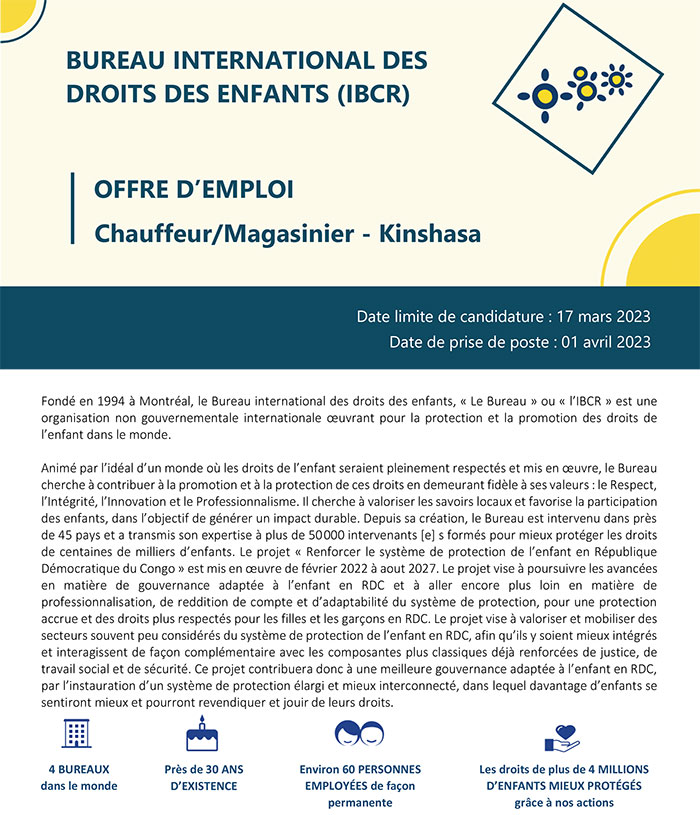 BUREAU INTERNATIONAL DES DROITS DES ENFANTS (IBCR)

OFFRE D'EMPLOI

Chauffeur/Magasinier - Kinshasa

Date limite de candidature : 17 mars 2023

Date de prise de poste : 01 avril 2023

Fondé en 1994 à Montréal, le Bureau international des droits des enfants, « Le Bureau » ou « l'IBCR » est une organisation non gouvernementale internationale œuvrant pour la protection et la promotion des droits de l'enfant dans le monde.

Animé par l'idéal d'un monde où les droits de l'enfant seraient pleinement respectés et mis en œuvre, le Bureau cherche à contribuer à la promotion et à la protection de ces droits en demeurant fidèle à ses valeurs : le Respect, l'Intégrité, l'Innovation et le Professionnalisme. Il cherche à valoriser les savoirs locaux et favorise la participation des enfants, dans l'objectif de générer un impact durable. Depuis sa création, le Bureau est intervenu dans près de 45 pays et a transmis son expertise à plus de 50000 intervenants [e] s formés pour mieux protéger les droits de centaines de milliers d'enfants. Le projet « Renforcer le système de protection de l'enfant en République Démocratique du Congo » est mis en œuvre de février 2022 à aout 2027. Le projet vise à poursuivre les avancées en matière de gouvernance adaptée à l'enfant en RDC et à aller encore plus loin en matière de professionnalisation, de reddition de compte et d'adaptabilité du système de protection, pour une protection accrue et des droits plus respectés pour les filles et les garçons en RDC. Le projet vise à valoriser et mobiliser des secteurs souvent peu considérés du système de protection de l'enfant en RDC, afin qu'ils y soient mieux intégrés et interagissent de façon complémentaire avec les composantes plus classiques déjà renforcées de justice, de travail social et de sécurité. Ce projet contribuera donc à une meilleure gouvernance adaptée à l'enfant en RDC, par l'instauration d'un système de protection élargi et mieux interconnecté, dans lequel davantage d'enfants se sentiront mieux et pourront revendiquer et jouir de leurs droits.

4 BUREAUX dans le monde

Près de 30 ANS D'EXISTENCE

Environ 60 PERSONNES EMPLOYÉES de façon permanente

Les droits de plus de 4 MILLIONS D'ENFANTS MIEUX PROTÉGÉS grâce à nos actions